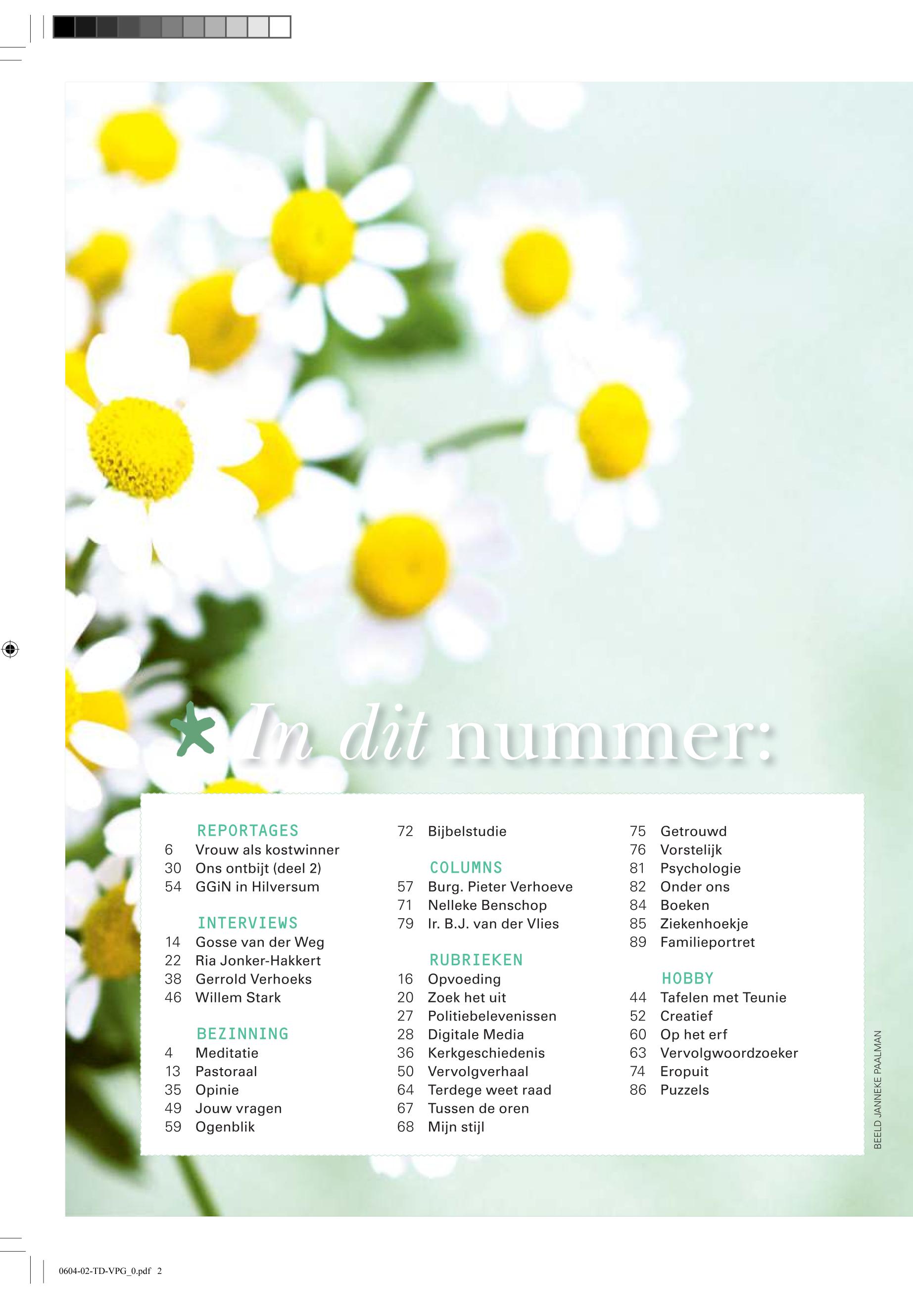 In dit nummer:

REPORTAGES
6 Vrouw als kostwinner
30 Ons ontbijt (deel 2)
54 GGiN in Hilversum

INTERVIEWS
14 Gosse van der Weg
22 Ria Jonker-Hakkert
38 Gerrold Verhoeks
46 Willem Stark

BEZINNING
4 Meditatie
13 Pastoraal
35 Opinie
49 Jouw vragen
59 Ogenblik

72 Bijbelstudie

COLUMNS
57 Burg. Pieter Verhoeve
71 Nelleke Benschop
79 Ir. B.J. van der Vlies

RUBRIEKEN
16 Opvoeding
20 Zoek het uit
27 Politiebelevenissen
28 Digitale Media
36 Kerkgeschiedenis
50 Vervolgverhaal
64 Terdege weet raad
67 Tussen de oren
68 Mijn stijl

75 Getrouwd
76 Vorstelijk
81 Psychologie
82 Onder ons
84 Boeken
85 Ziekenhoekje
89 Familieportret

HOBBY
44 Tafelen met Teunie
52 Creatief
60 Op het erf
63 Vervolgwoordzoeker
74 Eropuit
86 Puzzels

BEELD JANNEKE PAALMAN

0604-02-TD-VPG_0.pdf 2